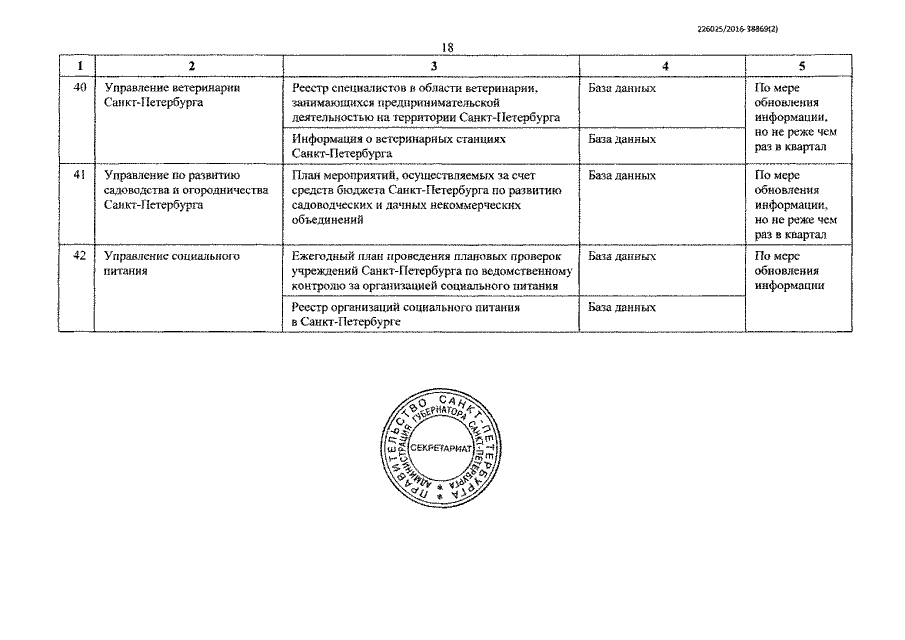 226025/2016-38869(2)

18

| 1 | 2 | 3 | 4 | 5 |
|---|---|---|---|---|
| 40 | Управление ветеринарии Санкт-Петербурга | Реестр специалистов в области ветеринарии, занимающихся предпринимательской деятельностью на территории Санкт-Петербурга | База данных | По мере обновления информации, но не реже чем раз в квартал |
| | | Информация о ветеринарных станциях Санкт-Петербурга | База данных | |
| 41 | Управление по развитию садоводства и огородничества Санкт-Петербурга | План мероприятий, осуществляемых за счет средств бюджета Санкт-Петербурга по развитию садоводческих и дачных некоммерческих объединений | База данных | По мере обновления информации, но не реже чем раз в квартал |
| 42 | Управление социального питания | Ежегодный план проведения плановых проверок учреждений Санкт-Петербурга по ведомственному контролю за организацией социального питания | База данных | По мере обновления информации |
| | | Реестр организаций социального питания в Санкт-Петербурге | База данных | |

ПРАВИТЕЛЬСТВО САНКТ-ПЕТЕРБУРГА
АДМИНИСТРАЦИЯ ГУБЕРНАТОРА САНКТ-ПЕТЕРБУРГА
СЕКРЕТАРИАТ